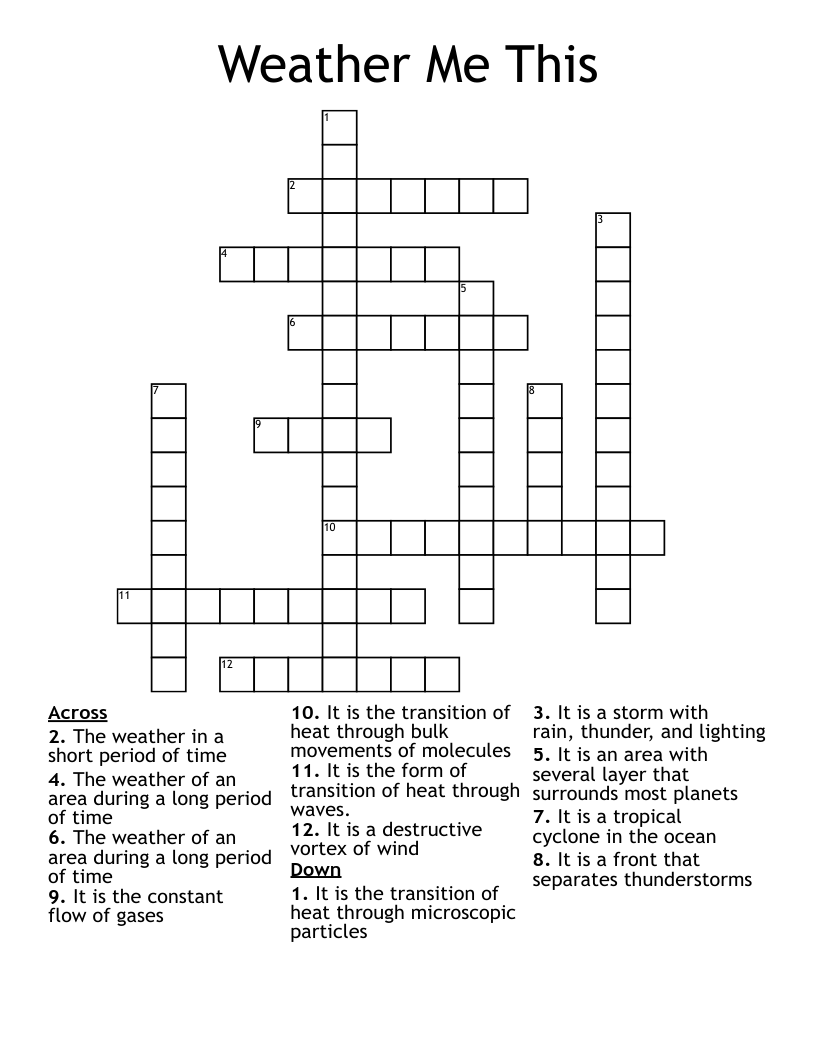 Weather Me This

1
2
3
4
5
6
7
8
9
10
11
12

Across
2. The weather in a short period of time
4. The weather of an area during a long period of time
6. The weather of an area during a long period of time
9. It is the constant flow of gases
10. It is the transition of heat through bulk movements of molecules
11. It is the form of transition of heat through waves.
12. It is a destructive vortex of wind

Down
1. It is the transition of heat through microscopic particles
3. It is a storm with rain, thunder, and lighting
5. It is an area with several layer that surrounds most planets
7. It is a tropical cyclone in the ocean
8. It is a front that separates thunderstorms